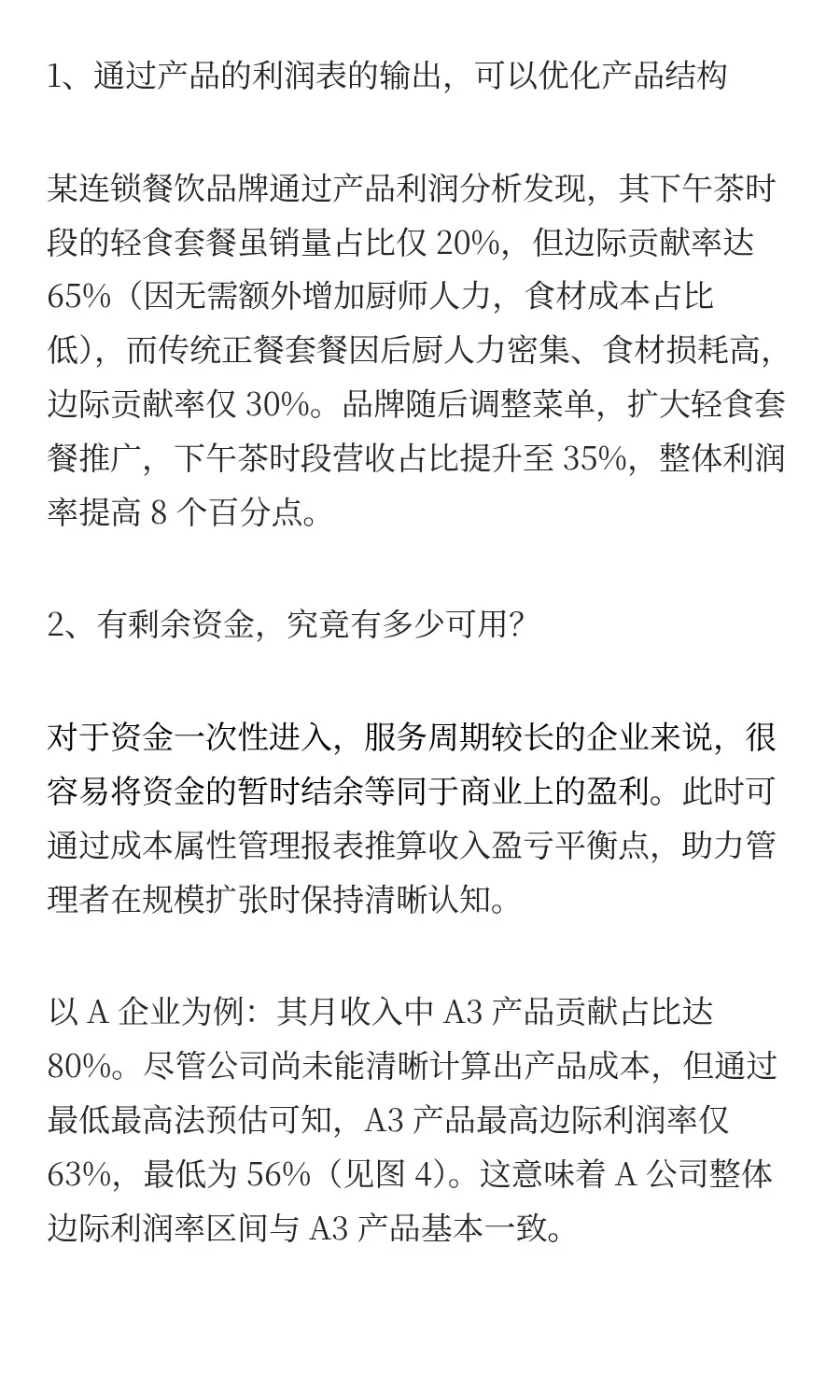 1、通过产品的利润表的输出，可以优化产品结构

某连锁餐饮品牌通过产品利润分析发现，其下午茶时段的轻食套餐虽销量占比仅 20%，但边际贡献率达 65%（因无需额外增加厨师人力，食材成本占比低），而传统正餐套餐因后厨人力密集、食材损耗高，边际贡献率仅 30%。品牌随后调整菜单，扩大轻食套餐推广，下午茶时段营收占比提升至 35%，整体利润率提高 8 个百分点。

2、有剩余资金，究竟有多少可用？

对于资金一次性进入，服务周期较长的企业来说，很容易将资金的暂时结余等同于商业上的盈利。此时可通过成本属性管理报表推算收入盈亏平衡点，助力管理者在规模扩张时保持清晰认知。

以 A 企业为例：其月收入中 A3 产品贡献占比达 80%。尽管公司尚未能清晰计算出产品成本，但通过最低最高法预估可知，A3 产品最高边际利润率仅 63%，最低为 56%（见图 4）。这意味着 A 公司整体边际利润率区间与 A3 产品基本一致。